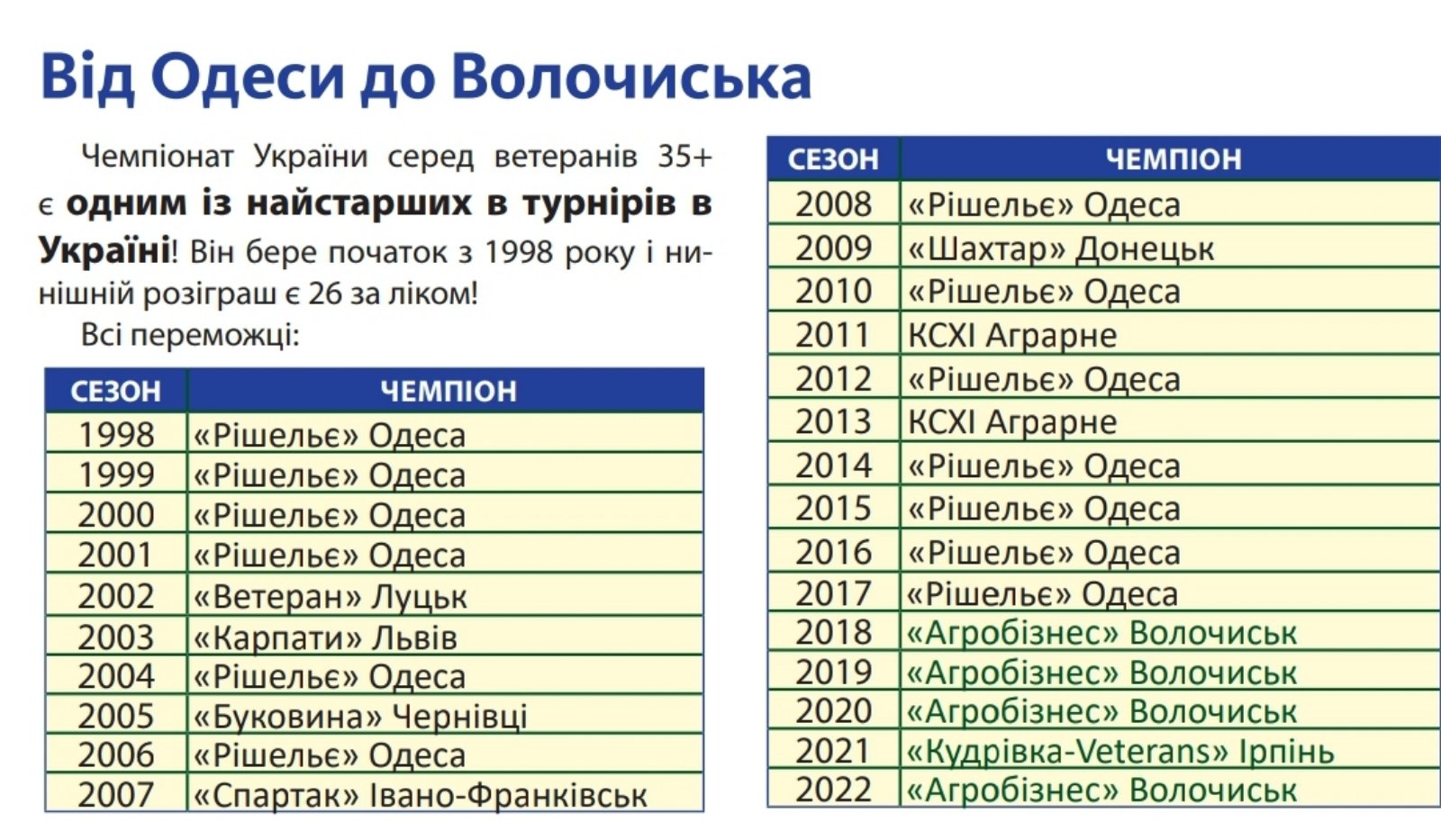 Від Одеси до Волочиська

Чемпіонат України серед ветеранів 35+ є одним із найстарших в турнірів в Україні! Він бере початок з 1998 року і нинішній розіграш є 26 за ліком!

Всі переможці:

| СЕЗОН | ЧЕМПІОН |
|---|---|
| 1998 | «Рішельє» Одеса |
| 1999 | «Рішельє» Одеса |
| 2000 | «Рішельє» Одеса |
| 2001 | «Рішельє» Одеса |
| 2002 | «Ветеран» Луцьк |
| 2003 | «Карпати» Львів |
| 2004 | «Рішельє» Одеса |
| 2005 | «Буковина» Чернівці |
| 2006 | «Рішельє» Одеса |
| 2007 | «Спартак» Івано-Франківськ |

| СЕЗОН | ЧЕМПІОН |
|---|---|
| 2008 | «Рішельє» Одеса |
| 2009 | «Шахтар» Донецьк |
| 2010 | «Рішельє» Одеса |
| 2011 | КСХІ Аграрне |
| 2012 | «Рішельє» Одеса |
| 2013 | КСХІ Аграрне |
| 2014 | «Рішельє» Одеса |
| 2015 | «Рішельє» Одеса |
| 2016 | «Рішельє» Одеса |
| 2017 | «Рішельє» Одеса |
| 2018 | «Агробізнес» Волочиськ |
| 2019 | «Агробізнес» Волочиськ |
| 2020 | «Агробізнес» Волочиськ |
| 2021 | «Кудрівка-Veterans» Ірпінь |
| 2022 | «Агробізнес» Волочиськ |